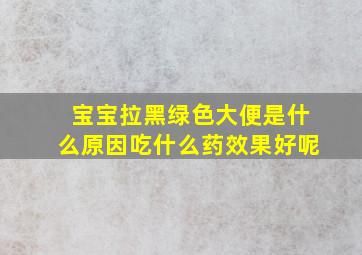 宝宝拉黑绿色大便是什么原因吃什么药效果好呢